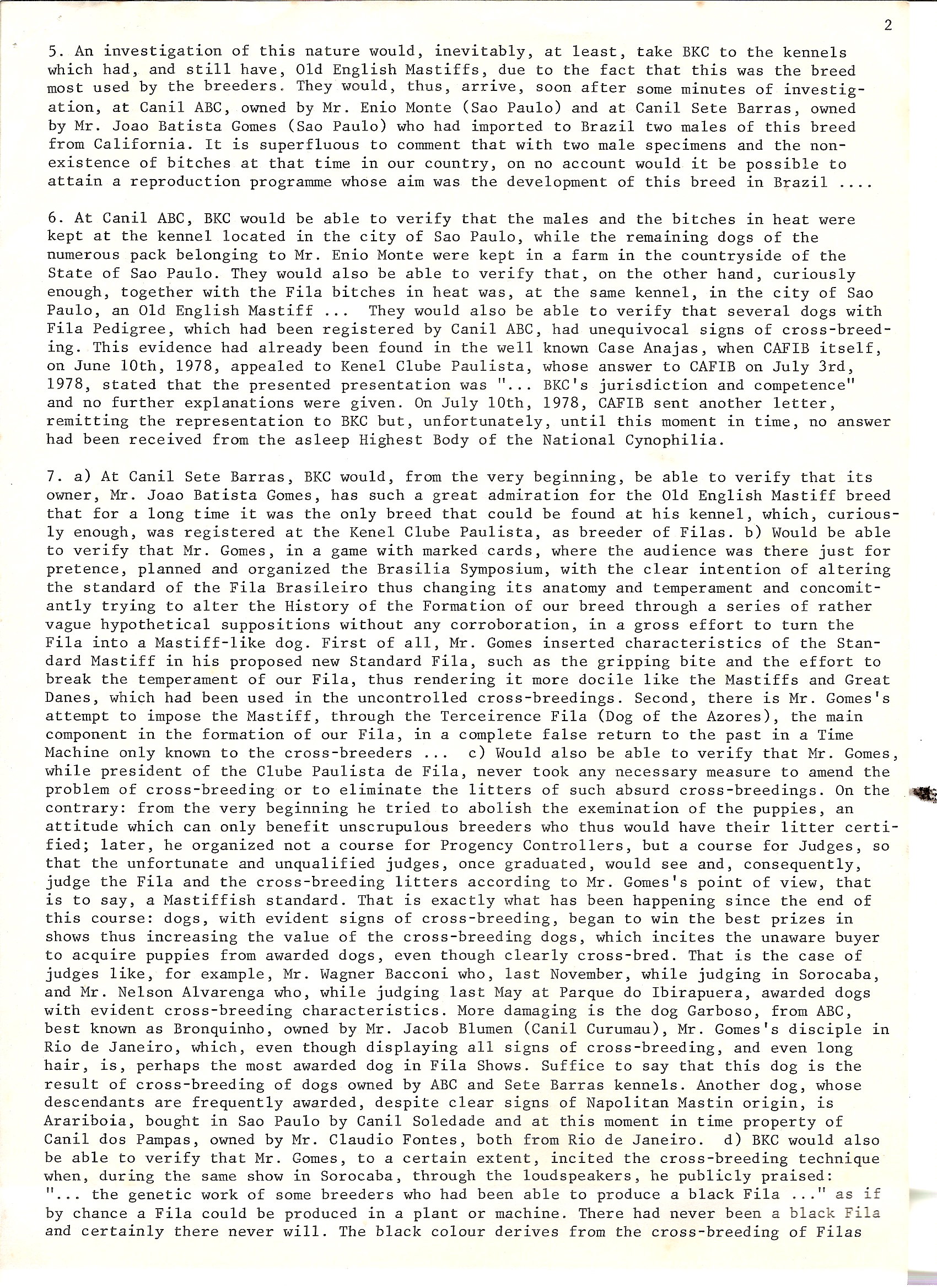 2

5. An investigation of this nature would, inevitably, at least, take BKC to the kennels which had, and still have, Old English Mastiffs, due to the fact that this was the breed most used by the breeders. They would, thus, arrive, soon after some minutes of investigation, at Canil ABC, owned by Mr. Enio Monte (Sao Paulo) and at Canil Sete Barras, owned by Mr. Joao Batista Gomes (Sao Paulo) who had imported to Brazil two males of this breed from California. It is superfluous to comment that with two male specimens and the non-existence of bitches at that time in our country, on no account would it be possible to attain a reproduction programme whose aim was the development of this breed in Brazil ....

6. At Canil ABC, BKC would be able to verify that the males and the bitches in heat were kept at the kennel located in the city of Sao Paulo, while the remaining dogs of the numerous pack belonging to Mr. Enio Monte were kept in a farm in the countryside of the State of Sao Paulo. They would also be able to verify that, on the other hand, curiously enough, together with the Fila bitches in heat was, at the same kennel, in the city of Sao Paulo, an Old English Mastiff ... They would also be able to verify that several dogs with Fila Pedigree, which had been registered by Canil ABC, had unequivocal signs of cross-breeding. This evidence had already been found in the well known Case Anajas, when CAFIB itself, on June 10th, 1978, appealed to Kenel Clube Paulista, whose answer to CAFIB on July 3rd, 1978, stated that the presented presentation was "... BKC's jurisdiction and competence" and no further explanations were given. On July 10th, 1978, CAFIB sent another letter, remitting the representation to BKC but, unfortunately, until this moment in time, no answer had been received from the asleep Highest Body of the National Cynophilia.

7. a) At Canil Sete Barras, BKC would, from the very beginning, be able to verify that its owner, Mr. Joao Batista Gomes, has such a great admiration for the Old English Mastiff breed that for a long time it was the only breed that could be found at his kennel, which, curiously enough, was registered at the Kenel Clube Paulista, as breeder of Filas. b) Would be able to verify that Mr. Gomes, in a game with marked cards, where the audience was there just for pretence, planned and organized the Brasilia Symposium, with the clear intention of altering the standard of the Fila Brasileiro thus changing its anatomy and temperament and concomitantly trying to alter the History of the Formation of our breed through a series of rather vague hypothetical suppositions without any corroboration, in a gross effort to turn the Fila into a Mastiff-like dog. First of all, Mr. Gomes inserted characteristics of the Standard Mastiff in his proposed new Standard Fila, such as the gripping bite and the effort to break the temperament of our Fila, thus rendering it more docile like the Mastiffs and Great Danes, which had been used in the uncontrolled cross-breedings. Second, there is Mr. Gomes's attempt to impose the Mastiff, through the Terceirence Fila (Dog of the Azores), the main component in the formation of our Fila, in a complete false return to the past in a Time Machine only known to the cross-breeders ... c) Would also be able to verify that Mr. Gomes, while president of the Clube Paulista de Fila, never took any necessary measure to amend the problem of cross-breeding or to eliminate the litters of such absurd cross-breedings. On the contrary: from the very beginning he tried to abolish the exemination of the puppies, an attitude which can only benefit unscrupulous breeders who thus would have their litter certified; later, he organized not a course for Progency Controllers, but a course for Judges, so that the unfortunate and unqualified judges, once graduated, would see and, consequently, judge the Fila and the cross-breeding litters according to Mr. Gomes's point of view, that is to say, a Mastiffish standard. That is exactly what has been happening since the end of this course: dogs, with evident signs of cross-breeding, began to win the best prizes in shows thus increasing the value of the cross-breeding dogs, which incites the unaware buyer to acquire puppies from awarded dogs, even though clearly cross-bred. That is the case of judges like, for example, Mr. Wagner Bacconi who, last November, while judging in Sorocaba, and Mr. Nelson Alvarenga who, while judging last May at Parque do Ibirapuera, awarded dogs with evident cross-breeding characteristics. More damaging is the dog Garboso, from ABC, best known as Bronquinho, owned by Mr. Jacob Blumen (Canil Curumau), Mr. Gomes's disciple in Rio de Janeiro, which, even though displaying all signs of cross-breeding, and even long hair, is, perhaps the most awarded dog in Fila Shows. Suffice to say that this dog is the result of cross-breeding of dogs owned by ABC and Sete Barras kennels. Another dog, whose descendants are frequently awarded, despite clear signs of Napolitan Mastin origin, is Arariboia, bought in Sao Paulo by Canil Soledade and at this moment in time property of Canil dos Pampas, owned by Mr. Claudio Fontes, both from Rio de Janeiro. d) BKC would also be able to verify that Mr. Gomes, to a certain extent, incited the cross-breeding technique when, during the same show in Sorocaba, through the loudspeakers, he publicly praised: "... the genetic work of some breeders who had been able to produce a black Fila ..." as if by chance a Fila could be produced in a plant or machine. There had never been a black Fila and certainly there never will. The black colour derives from the cross-breeding of Filas